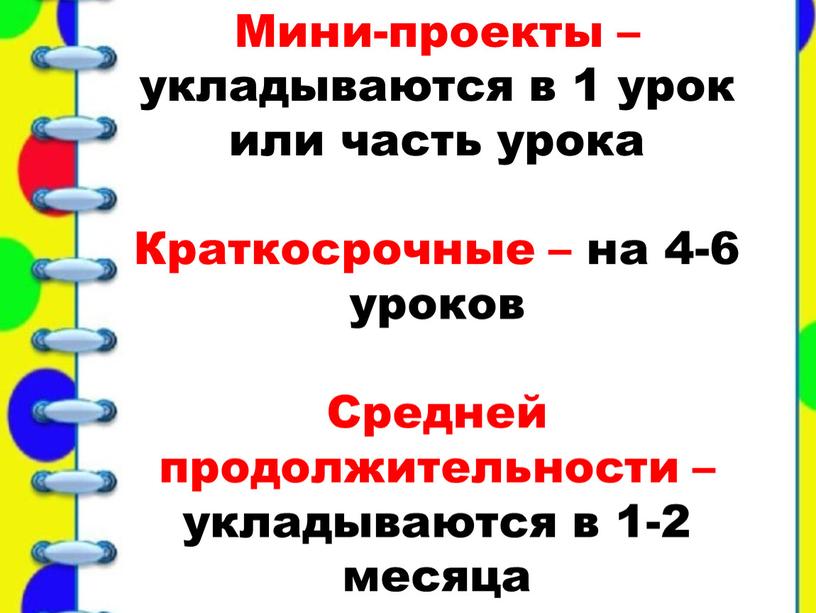 Мини-проекты – укладываются в 1 урок или часть урока

Краткосрочные – на 4-6 уроков

Средней продолжительности – укладываются в 1-2 месяца